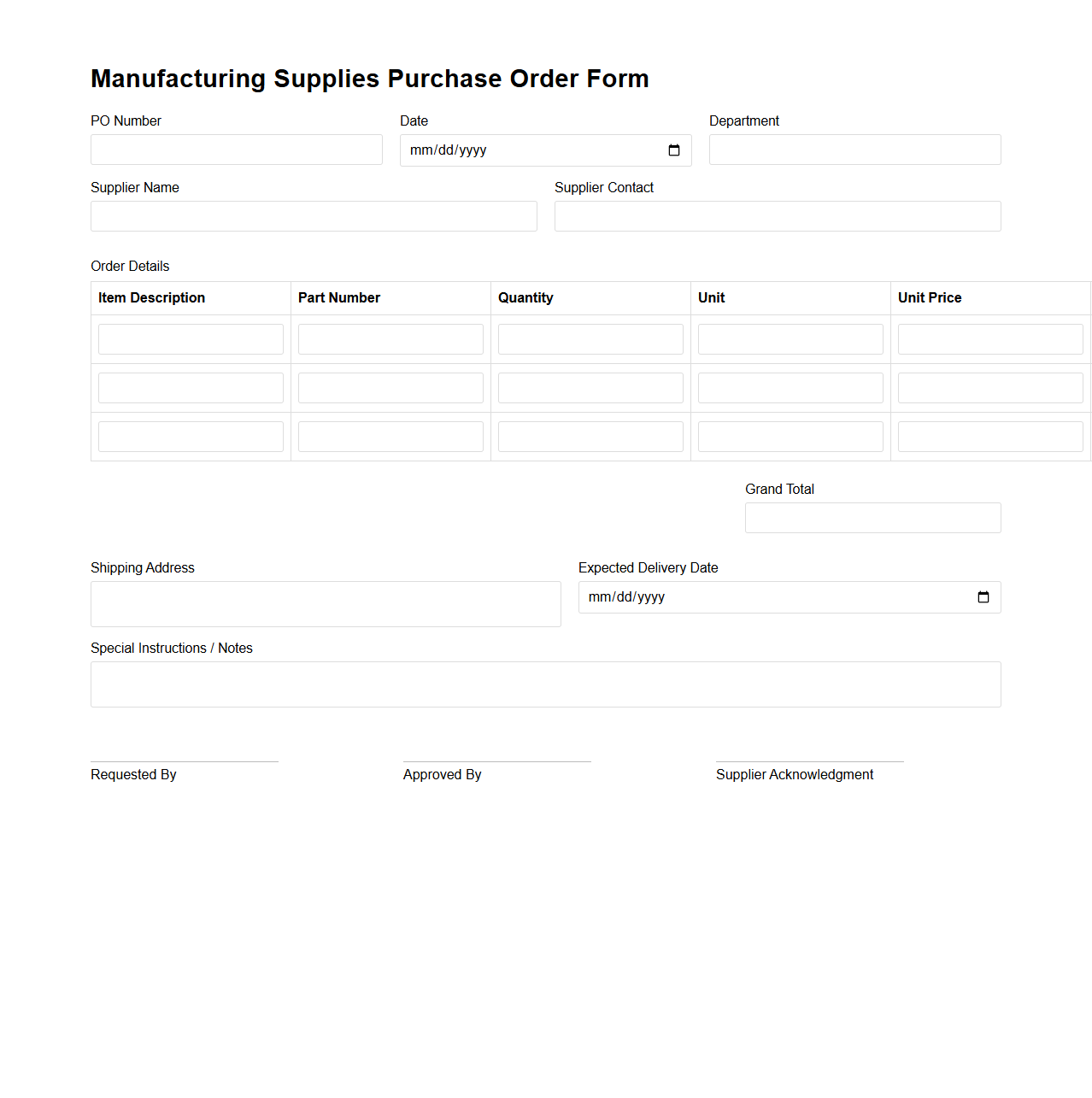 Manufacturing Supplies Purchase Order Form

PO Number

Date
mm/dd/yyyy

Department

Supplier Name

Supplier Contact

Order Details

| Item Description | Part Number | Quantity | Unit | Unit Price |
|---|---|---|---|---|
| | | | | |
| | | | | |
| | | | | |

Grand Total

Shipping Address

Expected Delivery Date
mm/dd/yyyy

Special Instructions / Notes

Requested By

Approved By

Supplier Acknowledgment